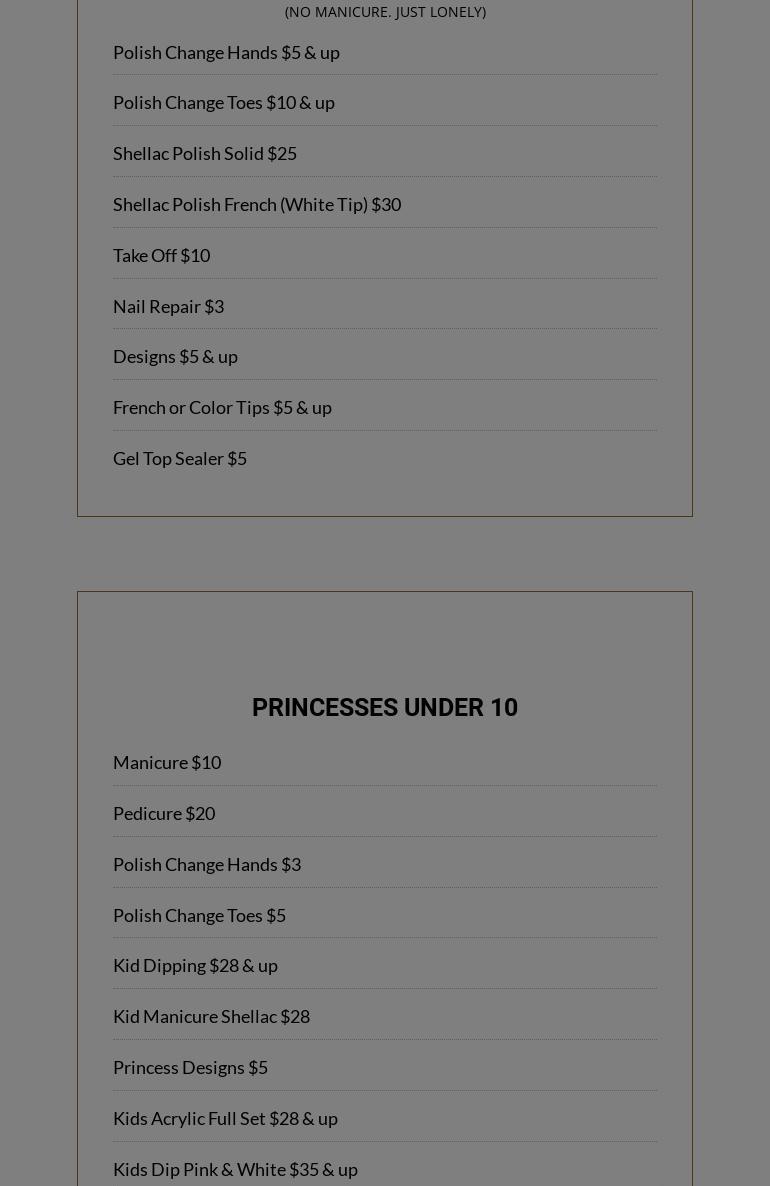 (NO MANICURE. JUST LONELY)

Polish Change Hands $5 & up

Polish Change Toes $10 & up

Shellac Polish Solid $25

Shellac Polish French (White Tip) $30

Take Off $10

Nail Repair $3

Designs $5 & up

French or Color Tips $5 & up

Gel Top Sealer $5

PRINCESSES UNDER 10

Manicure $10

Pedicure $20

Polish Change Hands $3

Polish Change Toes $5

Kid Dipping $28 & up

Kid Manicure Shellac $28

Princess Designs $5

Kids Acrylic Full Set $28 & up

Kids Dip Pink & White $35 & up